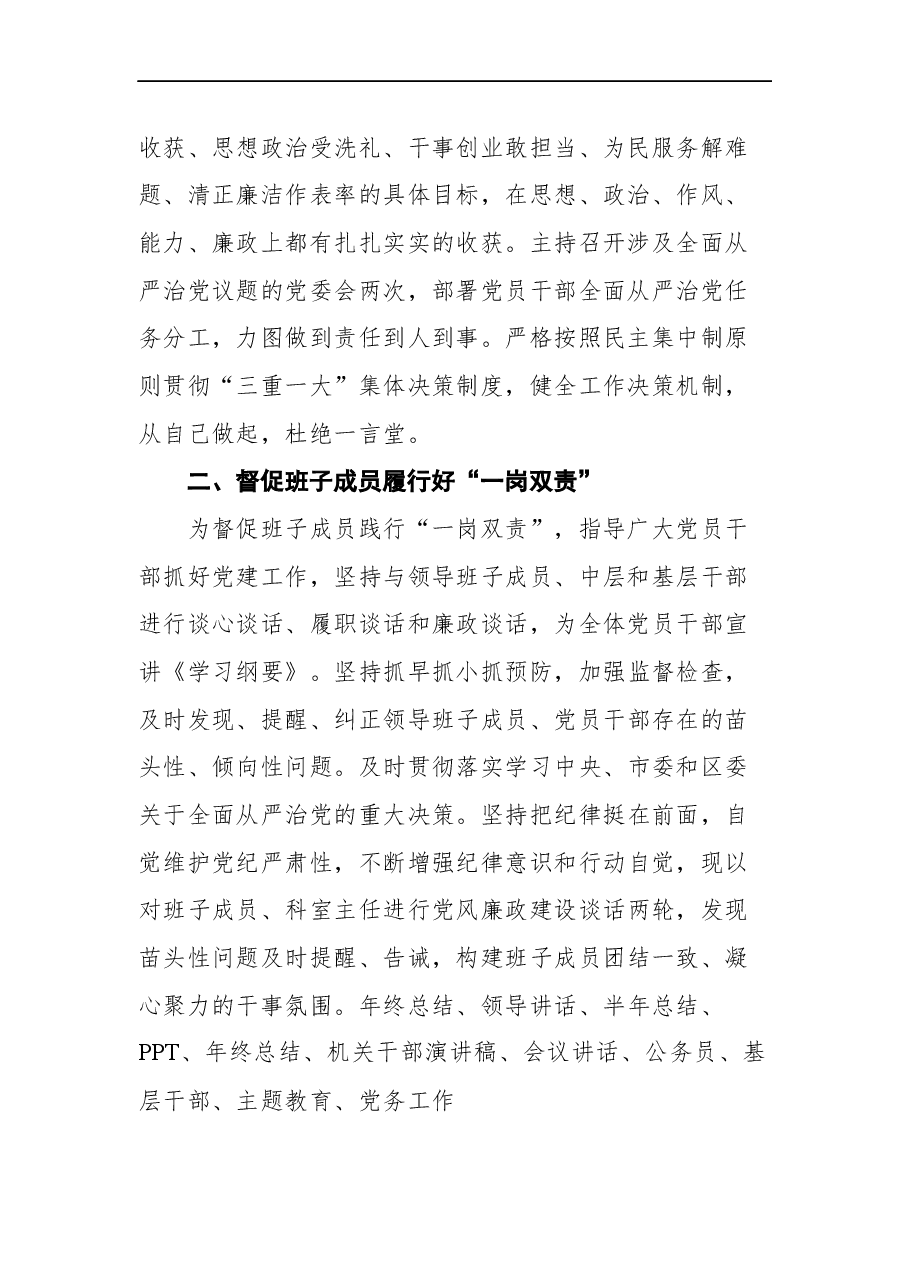 收获、思想政治受洗礼、干事创业敢担当、为民服务解难题、清正廉洁作表率的具体目标，在思想、政治、作风、能力、廉政上都有扎扎实实的收获。主持召开涉及全面从严治党议题的党委会两次，部署党员干部全面从严治党任务分工，力图做到责任到人到事。严格按照民主集中制原则贯彻“三重一大”集体决策制度，健全工作决策机制，从自己做起，杜绝一言堂。

二、督促班子成员履行好“一岗双责”

为督促班子成员践行“一岗双责”，指导广大党员干部抓好党建工作，坚持与领导班子成员、中层和基层干部进行谈心谈话、履职谈话和廉政谈话，为全体党员干部宣讲《学习纲要》。坚持抓早抓小抓预防，加强监督检查，及时发现、提醒、纠正领导班子成员、党员干部存在的苗头性、倾向性问题。及时贯彻落实学习中央、市委和区委关于全面从严治党的重大决策。坚持把纪律挺在前面，自觉维护党纪严肃性，不断增强纪律意识和行动自觉，现以对班子成员、科室主任进行党风廉政建设谈话两轮，发现苗头性问题及时提醒、告诫，构建班子成员团结一致、凝心聚力的干事氛围。年终总结、领导讲话、半年总结、PPT、年终总结、机关干部演讲稿、会议讲话、公务员、基层干部、主题教育、党务工作